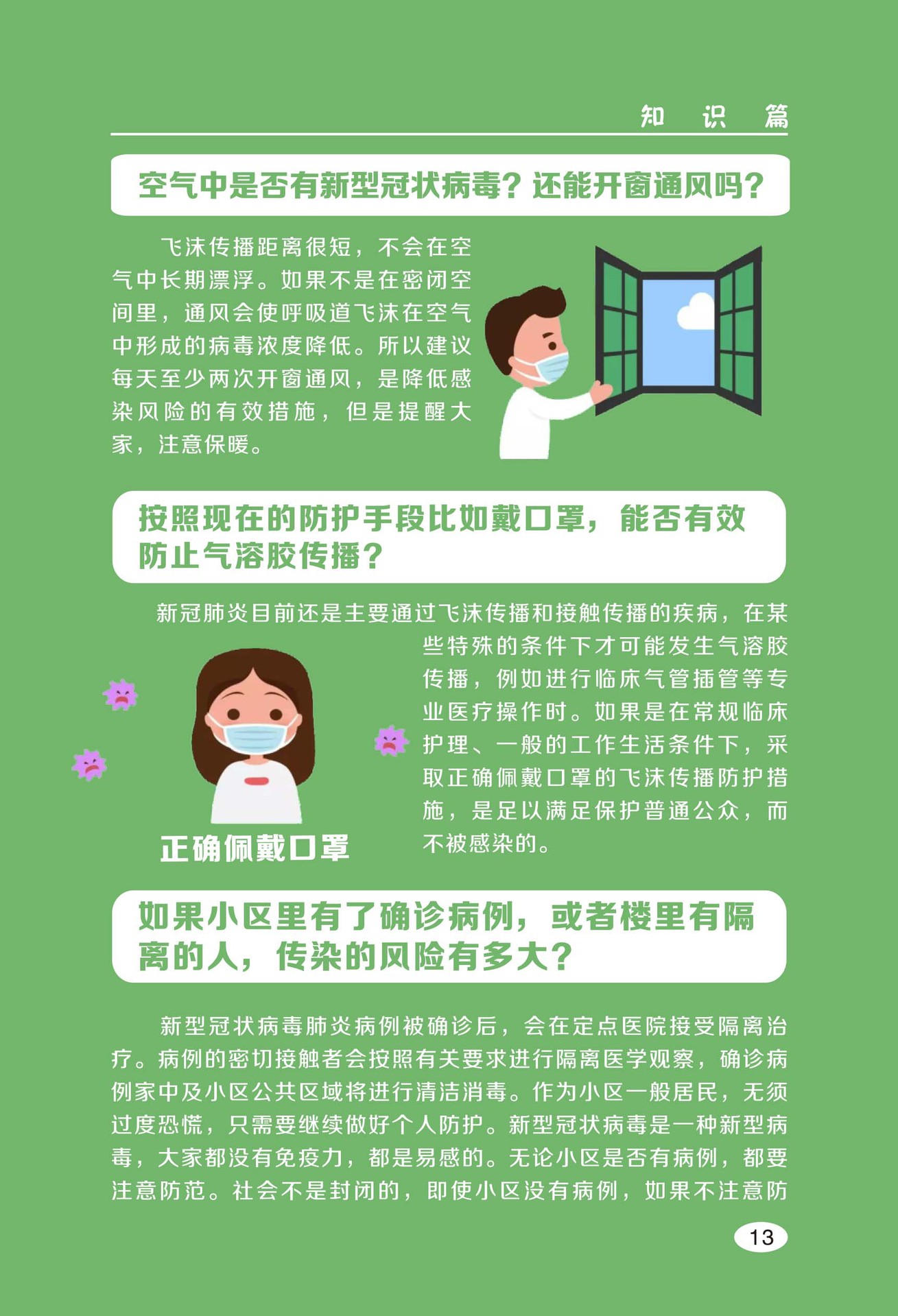 知 识 篇

空气中是否有新型冠状病毒？还能开窗通风吗？

飞沫传播距离很短，不会在空气中长期漂浮。如果不是在密闭空间里，通风会使呼吸道飞沫在空气中形成的病毒浓度降低。所以建议每天至少两次开窗通风，是降低感染风险的有效措施，但是提醒大家，注意保暖。

按照现在的防护手段比如戴口罩，能否有效防止气溶胶传播？

新冠肺炎目前还是主要通过飞沫传播和接触传播的疾病，在某些特殊的条件下才可能发生气溶胶传播，例如进行临床气管插管等专业医疗操作时。如果是在常规临床护理、一般的工作生活条件下，采取正确佩戴口罩的飞沫传播防护措施，是足以满足保护普通公众，而不被感染的。

正确佩戴口罩

如果小区里有了确诊病例，或者楼里有隔离的人，传染的风险有多大？

新型冠状病毒肺炎病例被确诊后，会在定点医院接受隔离治疗。病例的密切接触者会按照有关要求进行隔离医学观察，确诊病例家中及小区公共区域将进行清洁消毒。作为小区一般居民，无须过度恐慌，只需要继续做好个人防护。新型冠状病毒是一种新型病毒，大家都没有免疫力，都是易感的。无论小区是否有病例，都要注意防范。社会不是封闭的，即使小区没有病例，如果不注意防

13